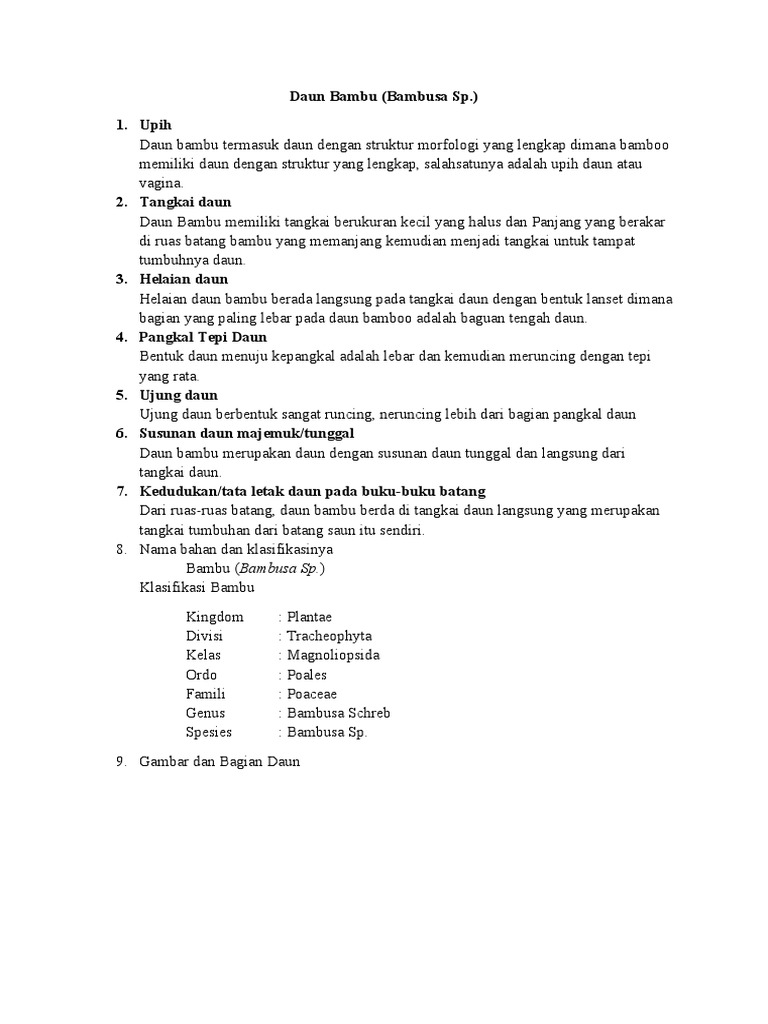 Daun Bambu (Bambusa Sp.)

1. Upih
Daun bambu termasuk daun dengan struktur morfologi yang lengkap dimana bamboo memiliki daun dengan struktur yang lengkap, salahsatunya adalah upih daun atau vagina.

2. Tangkai daun
Daun Bambu memiliki tangkai berukuran kecil yang halus dan Panjang yang berakar di ruas batang bambu yang memanjang kemudian menjadi tangkai untuk tampat tumbuhnya daun.

3. Helaian daun
Helaian daun bambu berada langsung pada tangkai daun dengan bentuk lanset dimana bagian yang paling lebar pada daun bamboo adalah baguan tengah daun.

4. Pangkal Tepi Daun
Bentuk daun menuju kepangkal adalah lebar dan kemudian meruncing dengan tepi yang rata.

5. Ujung daun
Ujung daun berbentuk sangat runcing, neruncing lebih dari bagian pangkal daun

6. Susunan daun majemuk/tunggal
Daun bambu merupakan daun dengan susunan daun tunggal dan langsung dari tangkai daun.

7. Kedudukan/tata letak daun pada buku-buku batang
Dari ruas-ruas batang, daun bambu berda di tangkai daun langsung yang merupakan tangkai tumbuhan dari batang saun itu sendiri.

8. Nama bahan dan klasifikasinya
Bambu (Bambusa Sp.)
Klasifikasi Bambu

Kingdom : Plantae
Divisi : Tracheophyta
Kelas : Magnoliopsida
Ordo : Poales
Famili : Poaceae
Genus : Bambusa Schreb
Spesies : Bambusa Sp.

9. Gambar dan Bagian Daun